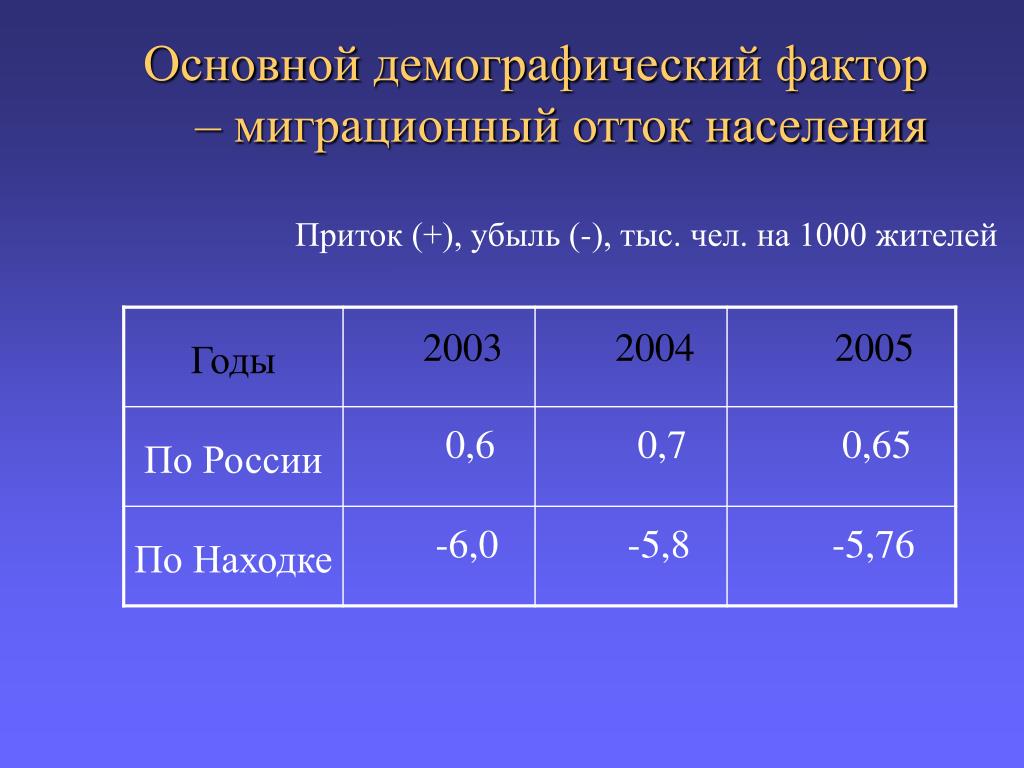 Основной демографический фактор – миграционный отток населения

Приток (+), убыль (-), тыс. чел. на 1000 жителей

| Годы | 2003 | 2004 | 2005 |
|---|---|---|---|
| По России | 0,6 | 0,7 | 0,65 |
| По Находке | -6,0 | -5,8 | -5,76 |